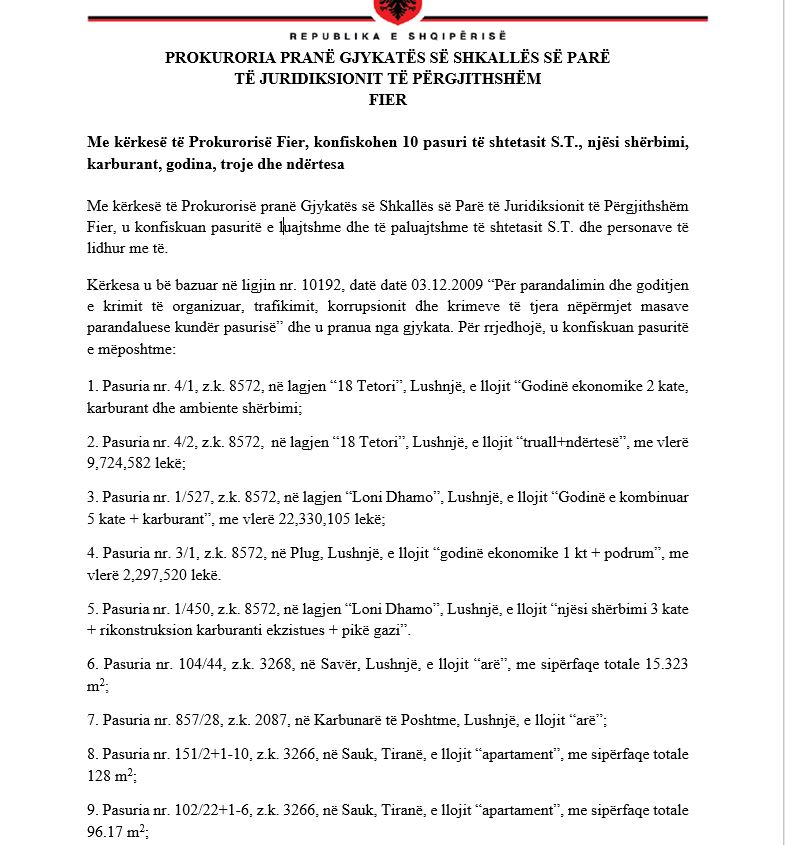 REPUBLIKA E SHQIPËRISË

PROKURORIA PRANË GJYKATËS SË SHKALLËS SË PARË
TË JURIDIKSIONIT TË PËRGJITHSHËM
FIER

Me kërkesë të Prokurorisë Fier, konfiskohen 10 pasuri të shtetasit S.T., njësi shërbimi, karburant, godina, troje dhe ndërtesa

Me kërkesë të Prokurorisë pranë Gjykatës së Shkallës së Parë të Juridiksionit të Përgjithshëm Fier, u konfiskuan pasuritë e luajtshme dhe të paluajtshme të shtetasit S.T. dhe personave të lidhur me të.

Kërkesa u bë bazuar në ligjin nr. 10192, datë datë 03.12.2009 "Për parandalimin dhe goditjen e krimit të organizuar, trafikimit, korrupsionit dhe krimeve të tjera nëpërmjet masave parandaluese kundër pasurisë" dhe u pranua nga gjykata. Për rrjedhojë, u konfiskuan pasuritë e mëposhtme:

1. Pasuria nr. 4/1, z.k. 8572, në lagjen "18 Tetori", Lushnjë, e llojit "Godinë ekonomike 2 kate, karburant dhe ambiente shërbimi;

2. Pasuria nr. 4/2, z.k. 8572, në lagjen "18 Tetori", Lushnjë, e llojit "truall+ndërtesë", me vlerë 9,724,582 lekë;

3. Pasuria nr. 1/527, z.k. 8572, në lagjen "Loni Dhamo", Lushnjë, e llojit "Godinë e kombinuar 5 kate + karburant", me vlerë 22,330,105 lekë;

4. Pasuria nr. 3/1, z.k. 8572, në Plug, Lushnjë, e llojit "godinë ekonomike 1 kt + podrum", me vlerë 2,297,520 lekë.

5. Pasuria nr. 1/450, z.k. 8572, në lagjen "Loni Dhamo", Lushnjë, e llojit "njësi shërbimi 3 kate + rikonstruksion karburanti ekzistues + pikë gazi".

6. Pasuria nr. 104/44, z.k. 3268, në Savër, Lushnjë, e llojit "arë", me sipërfaqe totale 15.323 $m^2$;

7. Pasuria nr. 857/28, z.k. 2087, në Karbunarë të Poshtme, Lushnjë, e llojit "arë";

8. Pasuria nr. 151/2+1-10, z.k. 3266, në Sauk, Tiranë, e llojit "apartament", me sipërfaqe totale 128 $m^2$;

9. Pasuria nr. 102/22+1-6, z.k. 3266, në Sauk, Tiranë, e llojit "apartament", me sipërfaqe totale 96.17 $m^2$;